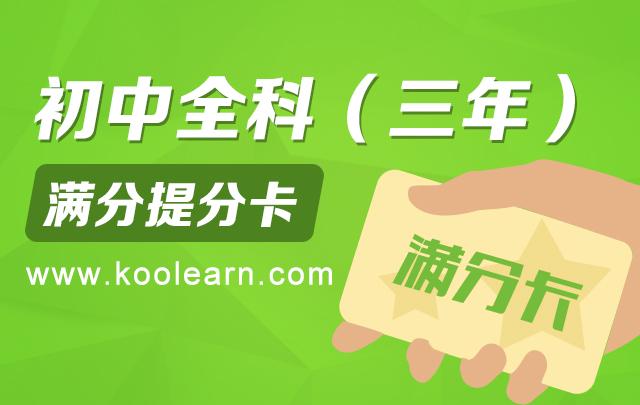 初中全科（三年）

满分提分卡

www.koolearn.com

满分卡